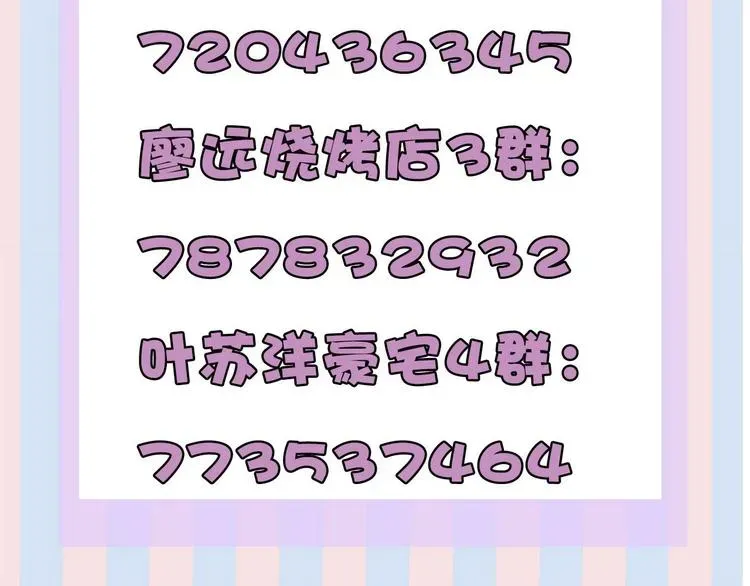 720436345

廖远烧烤店3群：

787832932

叶苏洋豪宅4群：

773537464